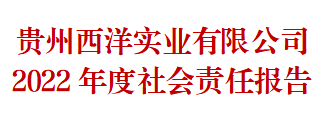 贵州西洋实业有限公司
2022 年度社会责任报告